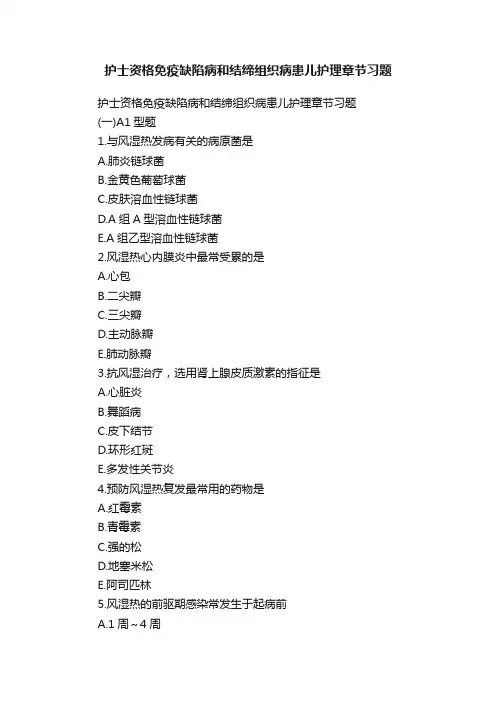 护士资格免疫缺陷病和结缔组织病患儿护理章节习题

护士资格免疫缺陷病和结缔组织病患儿护理章节习题
(一)A1 型题
1.与风湿热发病有关的病原菌是
A.肺炎链球菌
B.金黄色葡萄球菌
C.皮肤溶血性链球菌
D.A 组 A 型溶血性链球菌
E.A 组乙型溶血性链球菌
2.风湿热心内膜炎中最常受累的是
A.心包
B.二尖瓣
C.三尖瓣
D.主动脉瓣
E.肺动脉瓣
3.抗风湿治疗，选用肾上腺皮质激素的指征是
A.心脏炎
B.舞蹈病
C.皮下结节
D.环形红斑
E.多发性关节炎
4.预防风湿热复发最常用的药物是
A.红霉素
B.青霉素
C.强的松
D.地塞米松
E.阿司匹林
5.风湿热的前驱期感染常发生于起病前
A.1 周～4 周